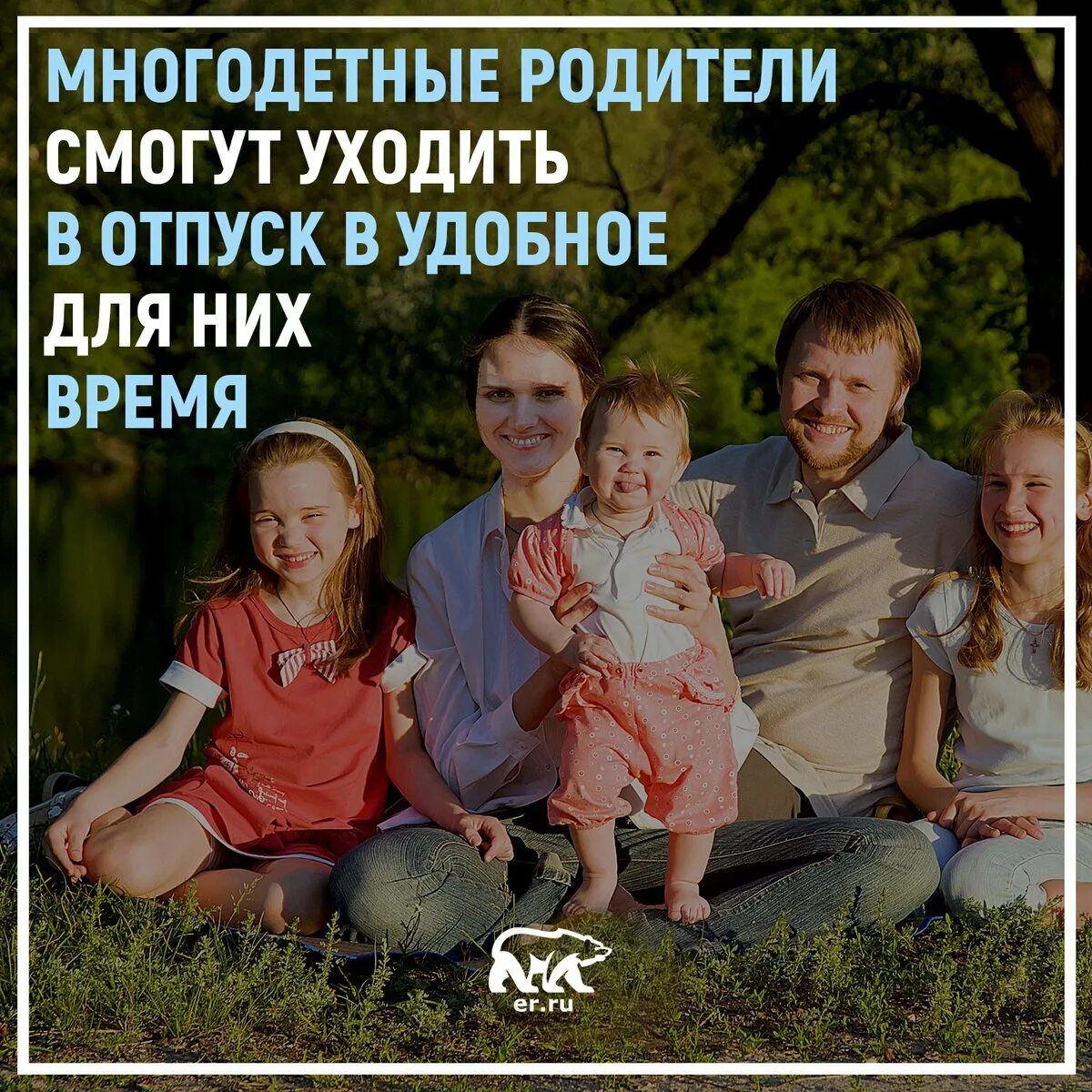 МНОГОДЕТНЫЕ РОДИТЕЛИ СМОГУТ УХОДИТЬ В ОТПУСК В УДОБНОЕ ДЛЯ НИХ ВРЕМЯ

er.ru